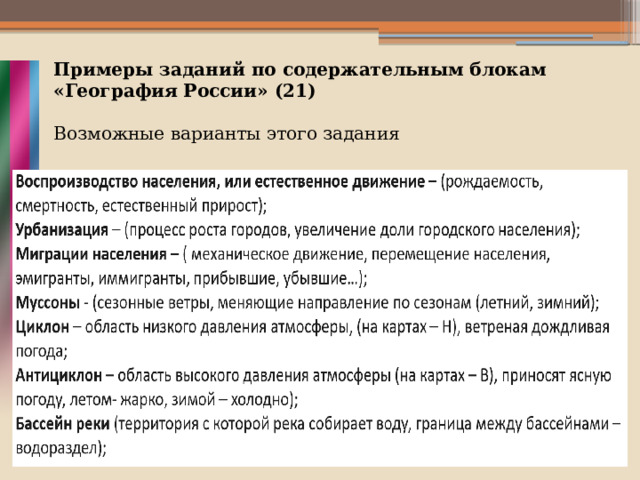 Примеры заданий по содержательным блокам «География России» (21)

Возможные варианты этого задания

Воспроизводство населения, или естественное движение – (рождаемость, смертность, естественный прирост);
Урбанизация – (процесс роста городов, увеличение доли городского населения);
Миграции населения – ( механическое движение, перемещение населения, эмигранты, иммигранты, прибывшие, убывшие…);
Муссоны - (сезонные ветры, меняющие направление по сезонам (летний, зимний);
Циклон – область низкого давления атмосферы, (на картах – Н), ветреная дождливая погода;
Антициклон – область высокого давления атмосферы (на картах – В), приносят ясную погоду, летом- жарко, зимой – холодно);
Бассейн реки (территория с которой река собирает воду, граница между бассейнами – водораздел);